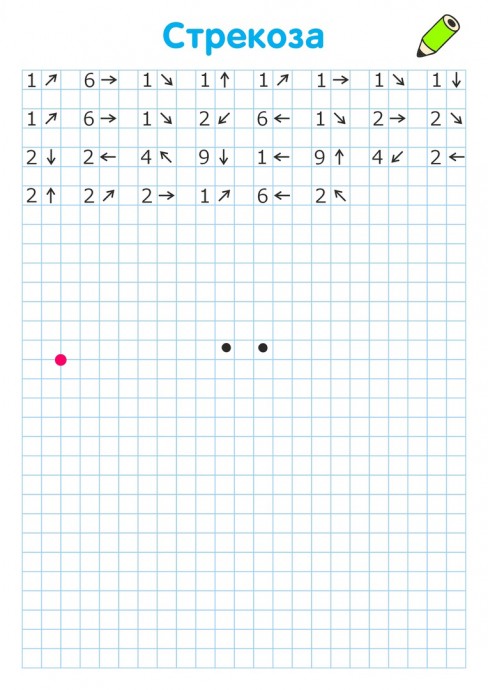 Стрекоза

1 ↗ 6 → 1 ↘ 1 ↑ 1 ↗ 1 → 1 ↘ 1 ↓

1 ↗ 6 → 1 ↘ 2 ↙ 6 ← 1 ↘ 2 → 2 ↘

2 ↓ 2 ← 4 ↖ 9 ↓ 1 ← 9 ↑ 4 ↙ 2 ←

2 ↑ 2 ↗ 2 → 1 ↗ 6 ← 2 ↖